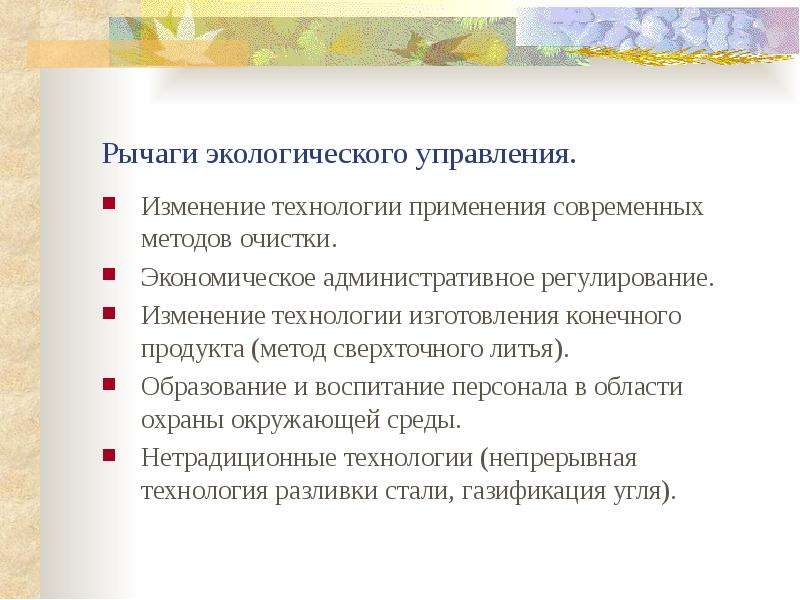 Рычаги экологического управления.

- Изменение технологии применения современных методов очистки.
- Экономическое административное регулирование.
- Изменение технологии изготовления конечного продукта (метод сверхточного литья).
- Образование и воспитание персонала в области охраны окружающей среды.
- Нетрадиционные технологии (непрерывная технология разливки стали, газификация угля).